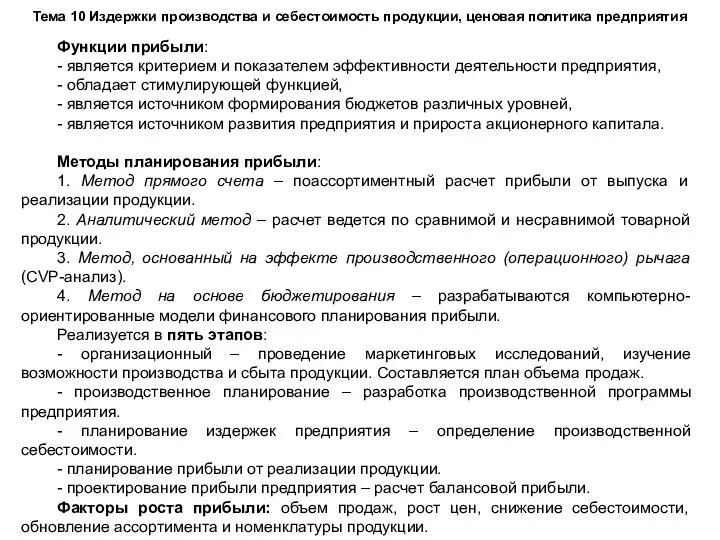 Тема 10 Издержки производства и себестоимость продукции, ценовая политика предприятия

Функции прибыли:
- является критерием и показателем эффективности деятельности предприятия,
- обладает стимулирующей функцией,
- является источником формирования бюджетов различных уровней,
- является источником развития предприятия и прироста акционерного капитала.

Методы планирования прибыли:
1. Метод прямого счета – поассортиментный расчет прибыли от выпуска и реализации продукции.
2. Аналитический метод – расчет ведется по сравнимой и несравнимой товарной продукции.
3. Метод, основанный на эффекте производственного (операционного) рычага (CVP-анализ).
4. Метод на основе бюджетирования – разрабатываются компьютерно-ориентированные модели финансового планирования прибыли.
Реализуется в пять этапов:
- организационный – проведение маркетинговых исследований, изучение возможности производства и сбыта продукции. Составляется план объема продаж.
- производственное планирование – разработка производственной программы предприятия.
- планирование издержек предприятия – определение производственной себестоимости.
- планирование прибыли от реализации продукции.
- проектирование прибыли предприятия – расчет балансовой прибыли.
Факторы роста прибыли: объем продаж, рост цен, снижение себестоимости, обновление ассортимента и номенклатуры продукции.